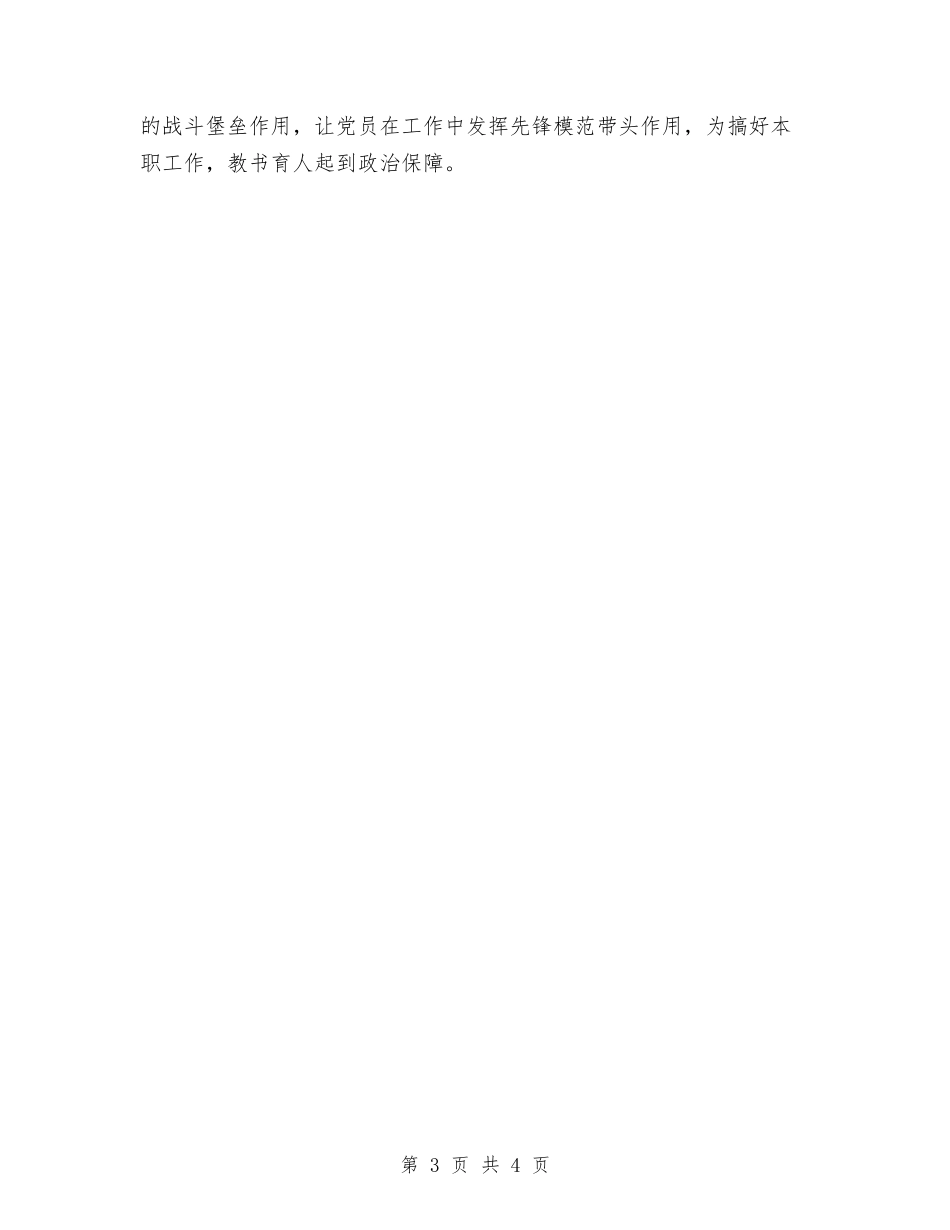 的战斗堡垒作用，让党员在工作中发挥先锋模范带头作用，为搞好本职工作，教书育人起到政治保障。

第 3 页 共 4 页